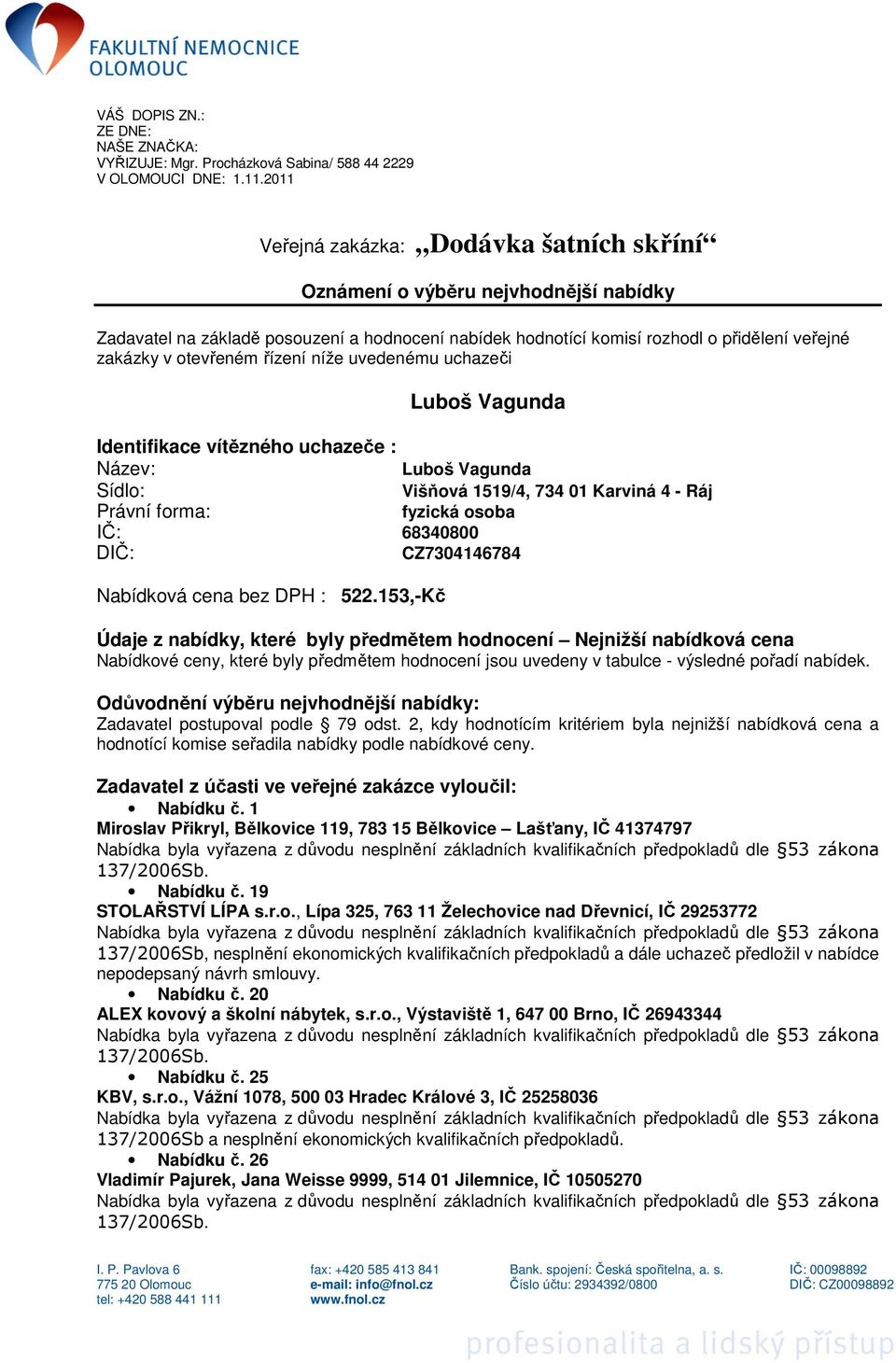 FAKULTNÍ NEMOCNICE OLOMOUC

VÁŠ DOPIS ZN.:
ZE DNE:
NAŠE ZNAČKA:
VYŘIZUJE: Mgr. Procházková Sabina/ 588 44 2229
V OLOMOUCI DNE: 1.11.2011

Veřejná zakázka: „Dodávka šatních skříní“

Oznámení o výběru nejvhodnější nabídky

Zadavatel na základě posouzení a hodnocení nabídek hodnotící komisí rozhodl o přidělení veřejné zakázky v otevřeném řízení níže uvedenému uchazeči

Luboš Vagunda

Identifikace vítězného uchazeče :
Název: Luboš Vagunda
Sídlo: Višňová 1519/4, 734 01 Karviná 4 - Ráj
Právní forma: fyzická osoba
IČ: 68340800
DIČ: CZ7304146784

Nabídková cena bez DPH : 522.153,-Kč

Údaje z nabídky, které byly předmětem hodnocení – Nejnižší nabídková cena
Nabídkové ceny, které byly předmětem hodnocení jsou uvedeny v tabulce - výsledné pořadí nabídek.

Odůvodnění výběru nejvhodnější nabídky:
Zadavatel postupoval podle § 79 odst. 2, kdy hodnotícím kritériem byla nejnižší nabídková cena a hodnotící komise seřadila nabídky podle nabídkové ceny.

Zadavatel z účasti ve veřejné zakázce vyloučil:
• Nabídku č. 1
Miroslav Přikryl, Bělkovice 119, 783 15 Bělkovice – Lašťany, IČ 41374797
Nabídka byla vyřazena z důvodu nesplnění základních kvalifikačních předpokladů dle §53 zákona 137/2006Sb.
• Nabídku č. 19
STOLAŘSTVÍ LÍPA s.r.o., Lípa 325, 763 11 Želechovice nad Dřevnicí, IČ 29253772
Nabídka byla vyřazena z důvodu nesplnění základních kvalifikačních předpokladů dle §53 zákona 137/2006Sb, nesplnění ekonomických kvalifikačních předpokladů a dále uchazeč předložil v nabídce nepodepsaný návrh smlouvy.
• Nabídku č. 20
ALEX kovový a školní nábytek, s.r.o., Výstaviště 1, 647 00 Brno, IČ 26943344
Nabídka byla vyřazena z důvodu nesplnění základních kvalifikačních předpokladů dle §53 zákona 137/2006Sb.
• Nabídku č. 25
KBV, s.r.o., Vážní 1078, 500 03 Hradec Králové 3, IČ 25258036
Nabídka byla vyřazena z důvodu nesplnění základních kvalifikačních předpokladů dle §53 zákona 137/2006Sb a nesplnění ekonomických kvalifikačních předpokladů.
• Nabídku č. 26
Vladimír Pajurek, Jana Weisse 9999, 514 01 Jilemnice, IČ 10505270
Nabídka byla vyřazena z důvodu nesplnění základních kvalifikačních předpokladů dle §53 zákona 137/2006Sb.

I. P. Pavlova 6
775 20 Olomouc
tel: +420 588 441 111

fax: +420 585 413 841
e-mail: info@fnol.cz
www.fnol.cz

Bank. spojení: Česká spořitelna, a. s.
Číslo účtu: 2934392/0800

IČ: 00098892
DIČ: CZ00098892

profesionalita a lidský přístup